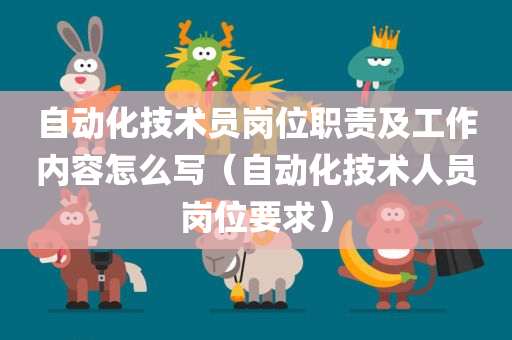 自动化技术员岗位职责及工作内容怎么写（自动化技术人员岗位要求）